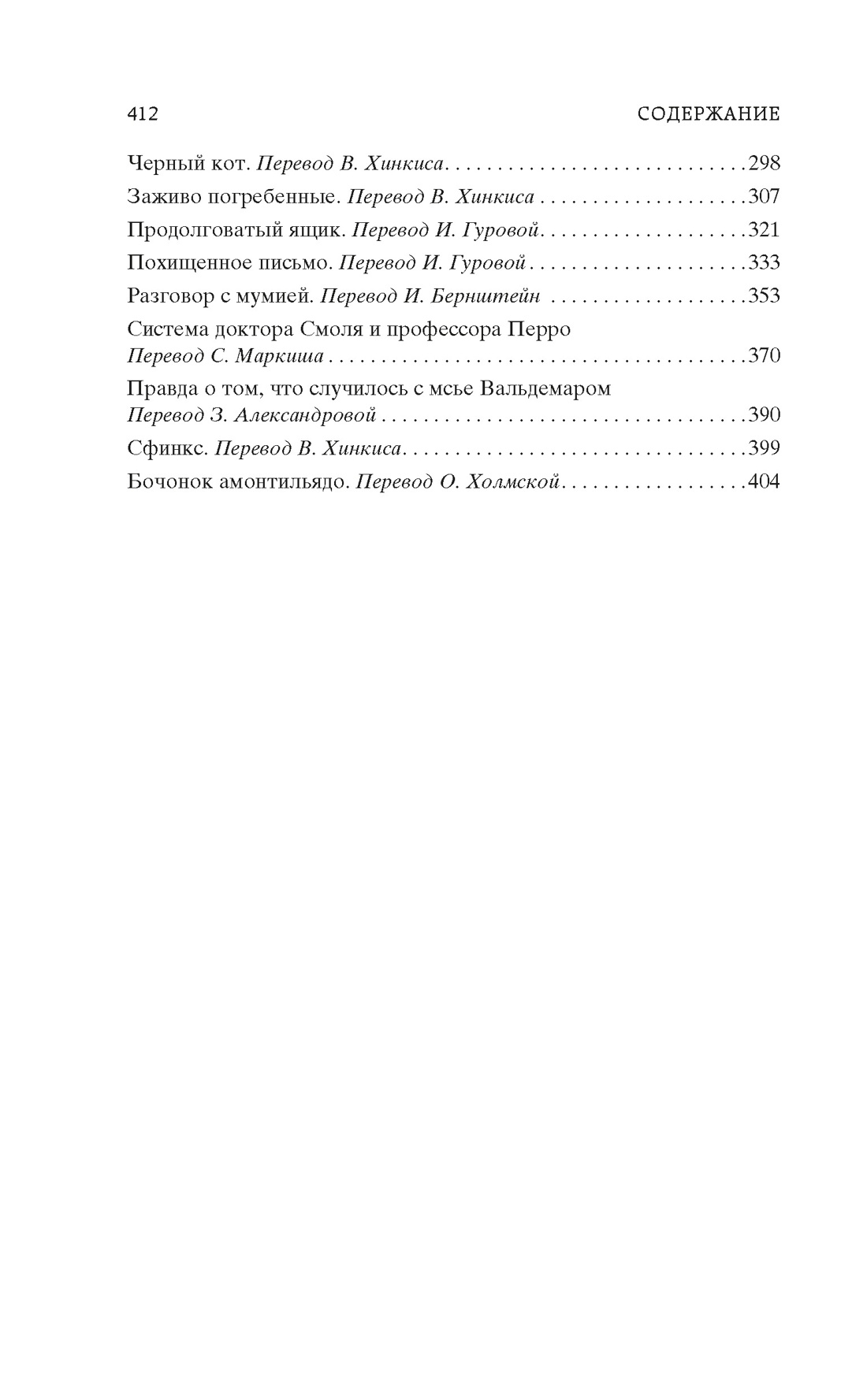 412 СОДЕРЖАНИЕ

Черный кот. Перевод В. Хинкиса 298
Заживо погребенные. Перевод В. Хинкиса 307
Продолговатый ящик. Перевод И. Гуровой 321
Похищенное письмо. Перевод И. Гуровой 333
Разговор с мумией. Перевод И. Бернштейн 353
Система доктора Смоля и профессора Перро
Перевод С. Маркиша 370
Правда о том, что случилось с мсье Вальдемаром
Перевод З. Александровой 390
Сфинкс. Перевод В. Хинкиса 399
Бочонок амонтильядо. Перевод О. Холмской 404